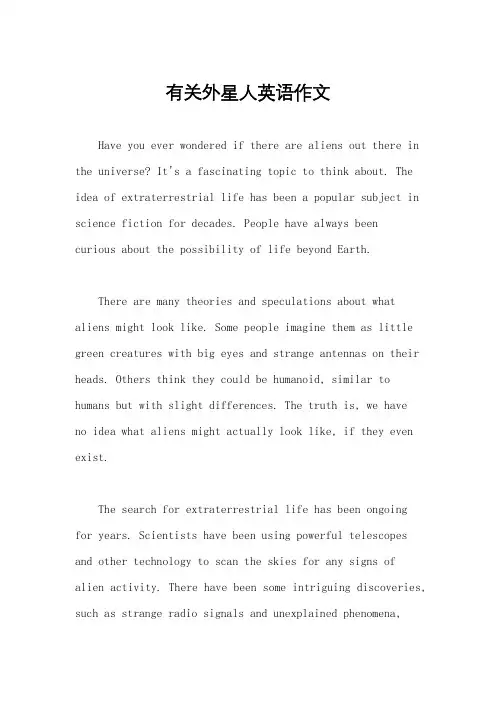 有关外星人英语作文

Have you ever wondered if there are aliens out there in the universe? It's a fascinating topic to think about. The idea of extraterrestrial life has been a popular subject in science fiction for decades. People have always been curious about the possibility of life beyond Earth.

There are many theories and speculations about what aliens might look like. Some people imagine them as little green creatures with big eyes and strange antennas on their heads. Others think they could be humanoid, similar to humans but with slight differences. The truth is, we have no idea what aliens might actually look like, if they even exist.

The search for extraterrestrial life has been ongoing for years. Scientists have been using powerful telescopes and other technology to scan the skies for any signs of alien activity. There have been some intriguing discoveries, such as strange radio signals and unexplained phenomena,